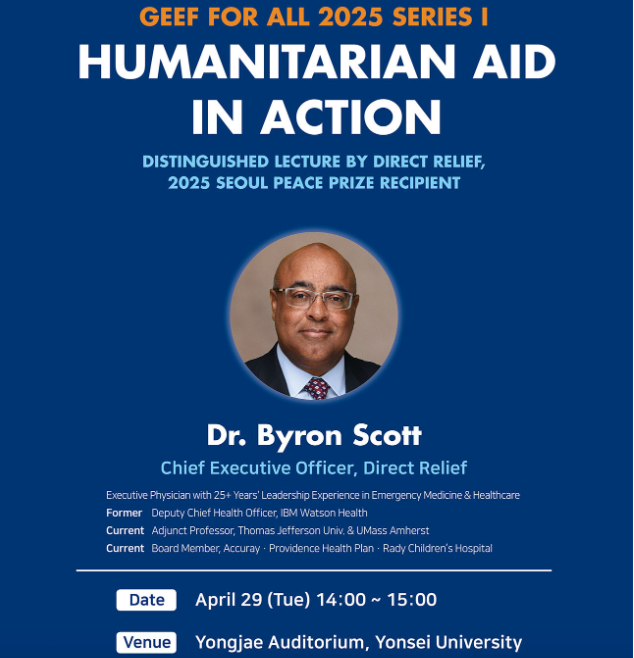 GEEF FOR ALL 2025 SERIES I

HUMANITARIAN AID IN ACTION

DISTINGUISHED LECTURE BY DIRECT RELIEF, 2025 SEOUL PEACE PRIZE RECIPIENT

Dr. Byron Scott

Chief Executive Officer, Direct Relief

Executive Physician with 25+ Years' Leadership Experience in Emergency Medicine & Healthcare
Former Deputy Chief Health Officer, IBM Watson Health
Current Adjunct Professor, Thomas Jefferson Univ. & UMass Amherst
Current Board Member, Accuray · Providence Health Plan · Rady Children's Hospital

Date April 29 (Tue) 14:00 ~ 15:00

Venue Yongjae Auditorium, Yonsei University